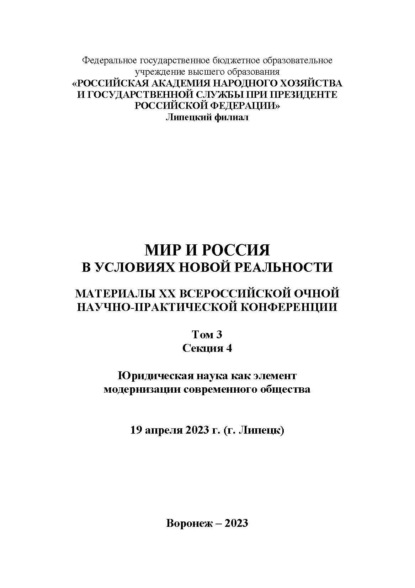 Федеральное государственное бюджетное образовательное учреждение высшего образования
«РОССИЙСКАЯ АКАДЕМИЯ НАРОДНОГО ХОЗЯЙСТВА И ГОСУДАРСТВЕННОЙ СЛУЖБЫ ПРИ ПРЕЗИДЕНТЕ РОССИЙСКОЙ ФЕДЕРАЦИИ»
Липецкий филиал

МИР И РОССИЯ
В УСЛОВИЯХ НОВОЙ РЕАЛЬНОСТИ

МАТЕРИАЛЫ XX ВСЕРОССИЙСКОЙ ОЧНОЙ НАУЧНО-ПРАКТИЧЕСКОЙ КОНФЕРЕНЦИИ

Том 3
Секция 4

Юридическая наука как элемент модернизации современного общества

19 апреля 2023 г. (г. Липецк)

Воронеж – 2023